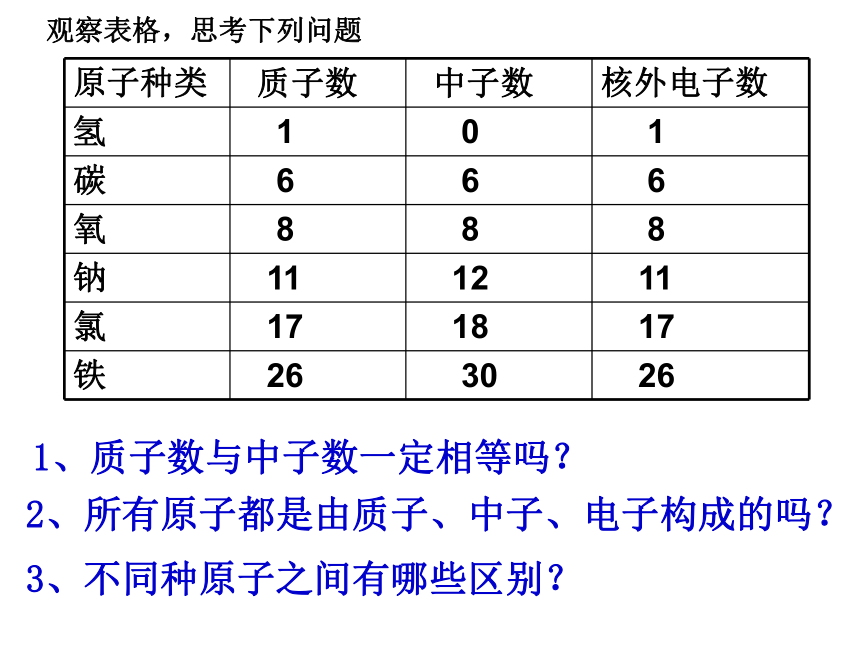 观察表格，思考下列问题

| 原子种类 | 质子数 | 中子数 | 核外电子数 |
|---|---|---|---|
| 氢 | 1 | 0 | 1 |
| 碳 | 6 | 6 | 6 |
| 氧 | 8 | 8 | 8 |
| 钠 | 11 | 12 | 11 |
| 氯 | 17 | 18 | 17 |
| 铁 | 26 | 30 | 26 |

1、质子数与中子数一定相等吗？

2、所有原子都是由质子、中子、电子构成的吗？

3、不同种原子之间有哪些区别？